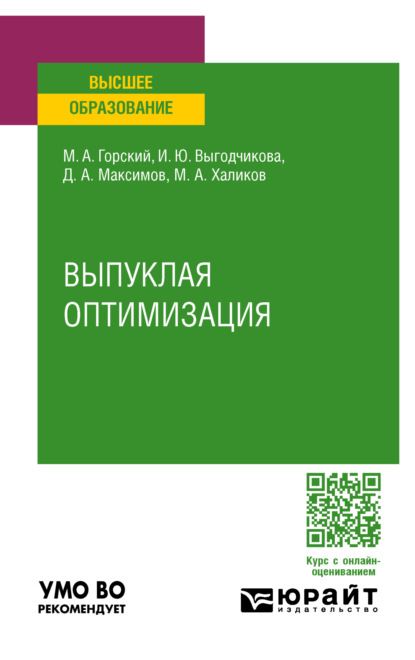 ВЫСШЕЕ
ОБРАЗОВАНИЕ

М. А. Горский, И. Ю. Выгодчикова,
Д. А. Максимов, М. А. Халиков

ВЫПУКЛАЯ
ОПТИМИЗАЦИЯ

Курс с онлайн-оцениванием

УМО ВО
РЕКОМЕНДУЕТ

ЮРАЙТ
издательство